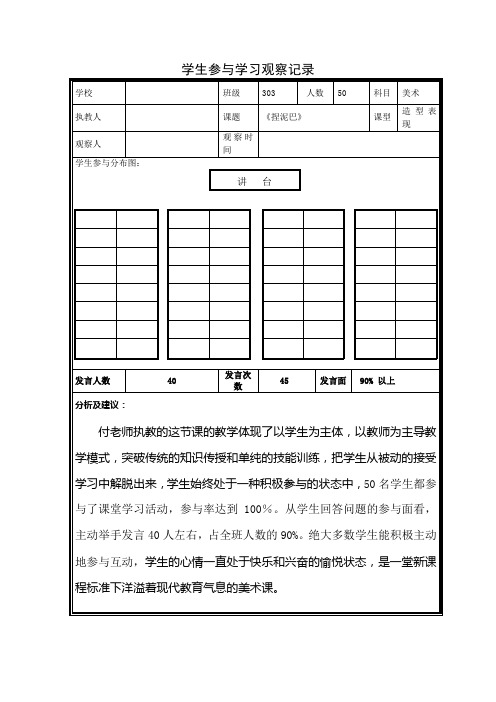 学生参与学习观察记录

| 学校 | | 班级 | 303 | 人数 | 50 | 科目 | 美术 |
|---|---|---|---|---|---|---|---|
| 执教人 | | 课题 | 《捏泥巴》 | | | 课型 | 造型表现 |
| 观察人 | | 观察时间 | | | | | |

学生参与分布图：

讲 台

| 发言人数 | 40 | 发言次数 | 45 | 发言面 | 90% 以上 |
|---|---|---|---|---|---|

分析及建议：

付老师执教的这节课的教学体现了以学生为主体，以教师为主导教学模式，突破传统的知识传授和单纯的技能训练，把学生从被动的接受学习中解脱出来，学生始终处于一种积极参与的状态中，50 名学生都参与了课堂学习活动，参与率达到 100%。从学生回答问题的参与面看，主动举手发言 40 人左右，占全班人数的 90%。绝大多数学生能积极主动地参与互动，学生的心情一直处于快乐和兴奋的愉悦状态，是一堂新课程标准下洋溢着现代教育气息的美术课。